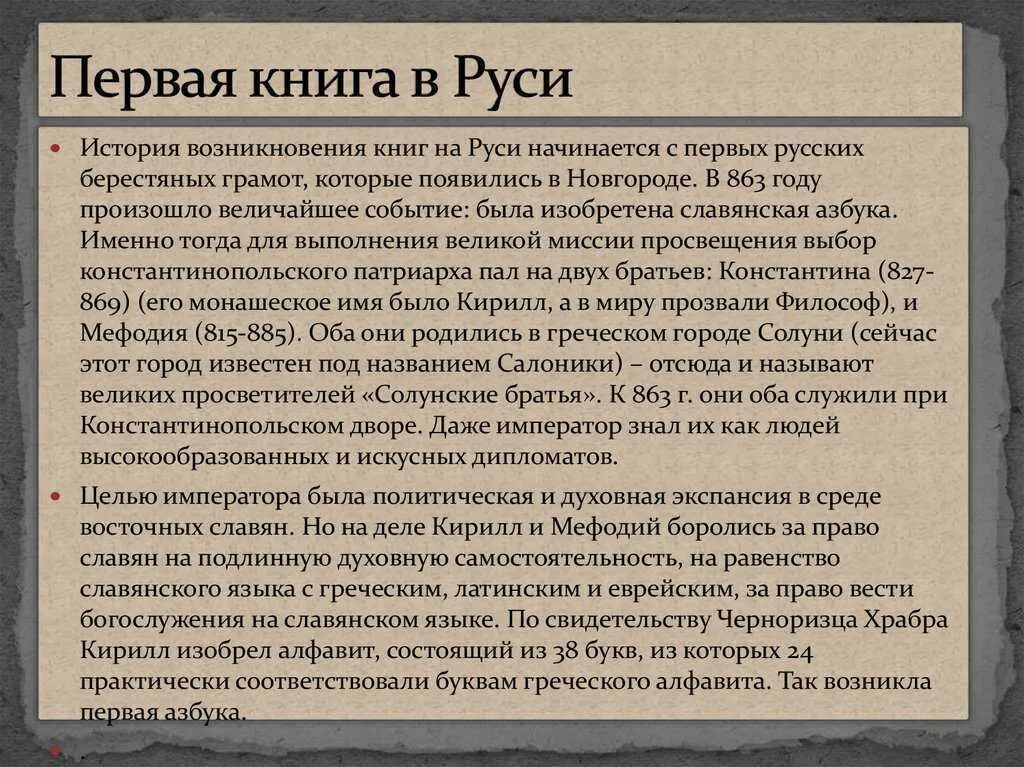 Первая книга в Руси

История возникновения книг на Руси начинается с первых русских берестяных грамот, которые появились в Новгороде. В 863 году произошло величайшее событие: была изобретена славянская азбука. Именно тогда для выполнения великой миссии просвещения выбор константинопольского патриарха пал на двух братьев: Константина (827-869) (его монашеское имя было Кирилл, а в миру прозвали Философ), и Мефодия (815-885). Оба они родились в греческом городе Солуни (сейчас этот город известен под названием Салоники) – отсюда и называют великих просветителей «Солунские братья». К 863 г. они оба служили при Константинопольском дворе. Даже император знал их как людей высокообразованных и искусных дипломатов.

Целью императора была политическая и духовная экспансия в среде восточных славян. Но на деле Кирилл и Мефодий боролись за право славян на подлинную духовную самостоятельность, на равенство славянского языка с греческим, латинским и еврейским, за право вести богослужения на славянском языке. По свидетельству Черноризца Храбра Кирилл изобрел алфавит, состоящий из 38 букв, из которых 24 практически соответствовали буквам греческого алфавита. Так возникла первая азбука.

.